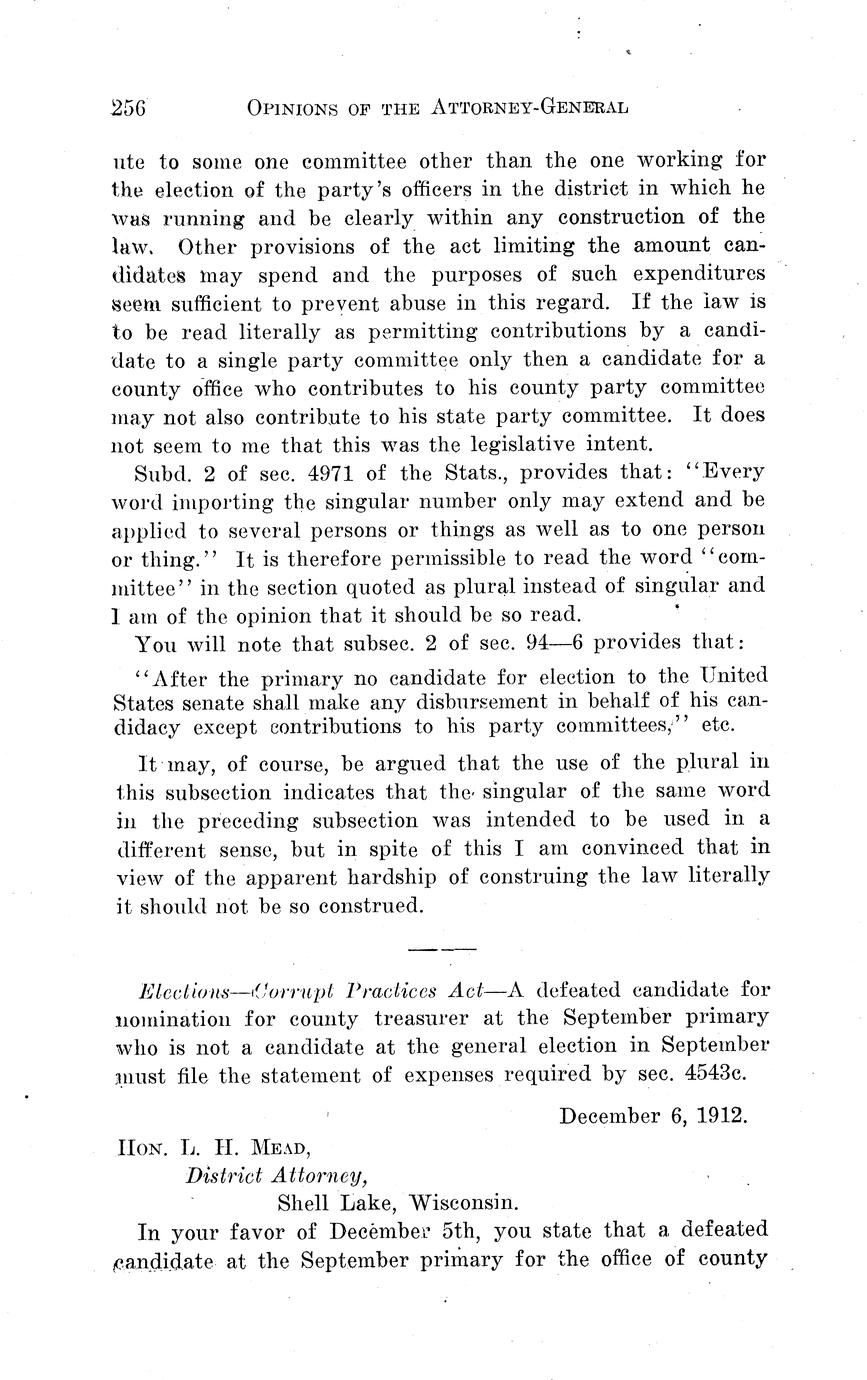 256 OPINIONS OF THE ATTORNEY-GENERAL

ute to some one committee other than the one working for the election of the party's officers in the district in which he was running and be clearly within any construction of the law. Other provisions of the act limiting the amount candidates may spend and the purposes of such expenditures seem sufficient to prevent abuse in this regard. If the law is to be read literally as permitting contributions by a candidate to a single party committee only then a candidate for a county office who contributes to his county party committee may not also contribute to his state party committee. It does not seem to me that this was the legislative intent.

Subd. 2 of sec. 4971 of the Stats., provides that: "Every word importing the singular number only may extend and be applied to several persons or things as well as to one person or thing." It is therefore permissible to read the word "committee" in the section quoted as plural instead of singular and I am of the opinion that it should be so read.

You will note that subsec. 2 of sec. 94—6 provides that:

"After the primary no candidate for election to the United States senate shall make any disbursement in behalf of his candidacy except contributions to his party committees," etc.

It may, of course, be argued that the use of the plural in this subsection indicates that the singular of the same word in the preceding subsection was intended to be used in a different sense, but in spite of this I am convinced that in view of the apparent hardship of construing the law literally it should not be so construed.

Elections—Corrupt Practices Act—A defeated candidate for nomination for county treasurer at the September primary who is not a candidate at the general election in September must file the statement of expenses required by sec. 4543c.

December 6, 1912.

HON. L. H. MEAD,
District Attorney,
Shell Lake, Wisconsin.

In your favor of December 5th, you state that a defeated candidate at the September primary for the office of county